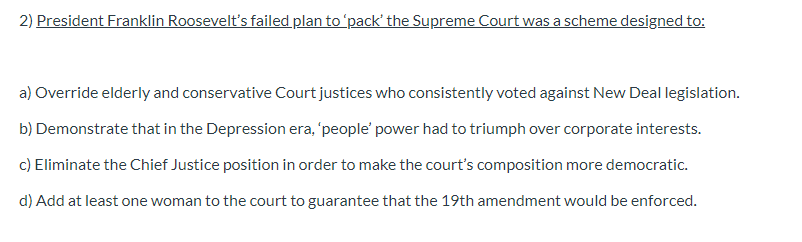 2) President Franklin Roosevelt's failed plan to 'pack' the Supreme Court was a scheme designed to:

a) Override elderly and conservative Court justices who consistently voted against New Deal legislation.

b) Demonstrate that in the Depression era, 'people' power had to triumph over corporate interests.

c) Eliminate the Chief Justice position in order to make the court's composition more democratic.

d) Add at least one woman to the court to guarantee that the 19th amendment would be enforced.